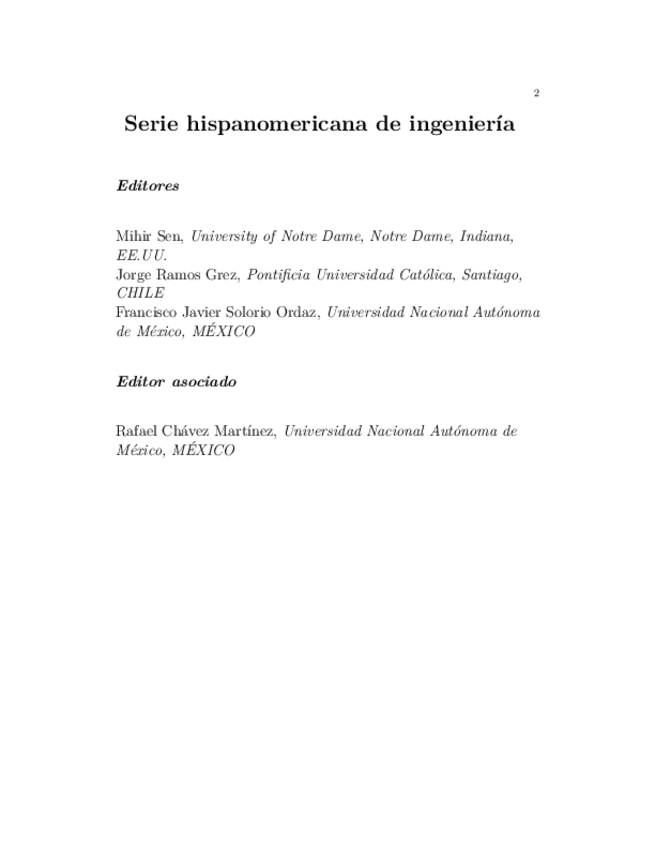 2

Serie hispanomericana de ingeniería

Editores

Mihir Sen, University of Notre Dame, Notre Dame, Indiana, EE.UU.
Jorge Ramos Grez, Pontificia Universidad Católica, Santiago, CHILE
Francisco Javier Solorio Ordaz, Universidad Nacional Autónoma de México, MÉXICO

Editor asociado

Rafael Chávez Martínez, Universidad Nacional Autónoma de México, MÉXICO